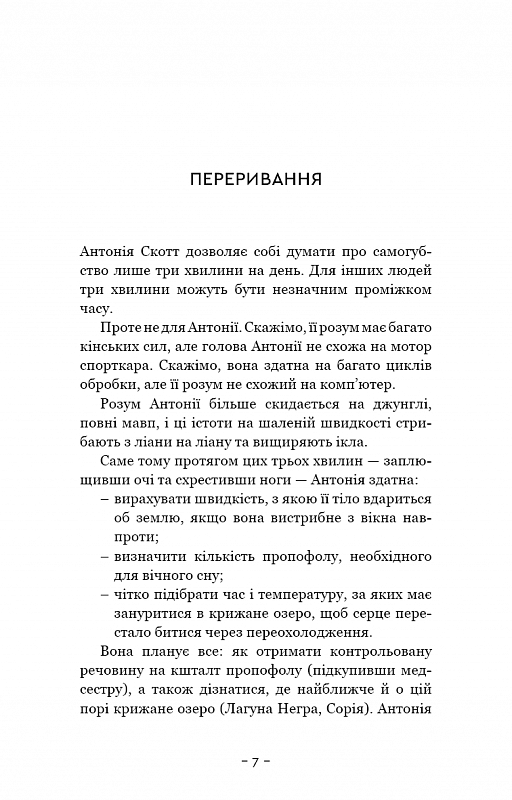 ПЕРЕРИВАННЯ

Антонія Скотт дозволяє собі думати про самогубство лише три хвилини на день. Для інших людей три хвилини можуть бути незначним проміжком часу.

Проте не для Антонії. Скажімо, її розум має багато кінських сил, але голова Антонії не схожа на мотор спорткара. Скажімо, вона здатна на багато циклів обробки, але її розум не схожий на комп'ютер.

Розум Антонії більше скидається на джунглі, повні мавп, і ці істоти на шаленій швидкості стрибають з ліани на ліану та вищиряють ікла.

Саме тому протягом цих трьох хвилин — заплющивши очі та схрестивши ноги — Антонія здатна:

– вирахувати швидкість, з якою її тіло вдариться об землю, якщо вона вистрибне з вікна навпроти;

– визначити кількість пропофолу, необхідного для вічного сну;

– чітко підібрати час і температуру, за яких має зануритися в крижане озеро, щоб серце перестало битися через переохолодження.

Вона планує все: як отримати контрольовану речовину на кшталт пропофолу (підкупивши медсестру), а також дізнатися, де найближче й о цій порі крижане озеро (Лагуна Негра, Сорія). Антонія

– 7 –